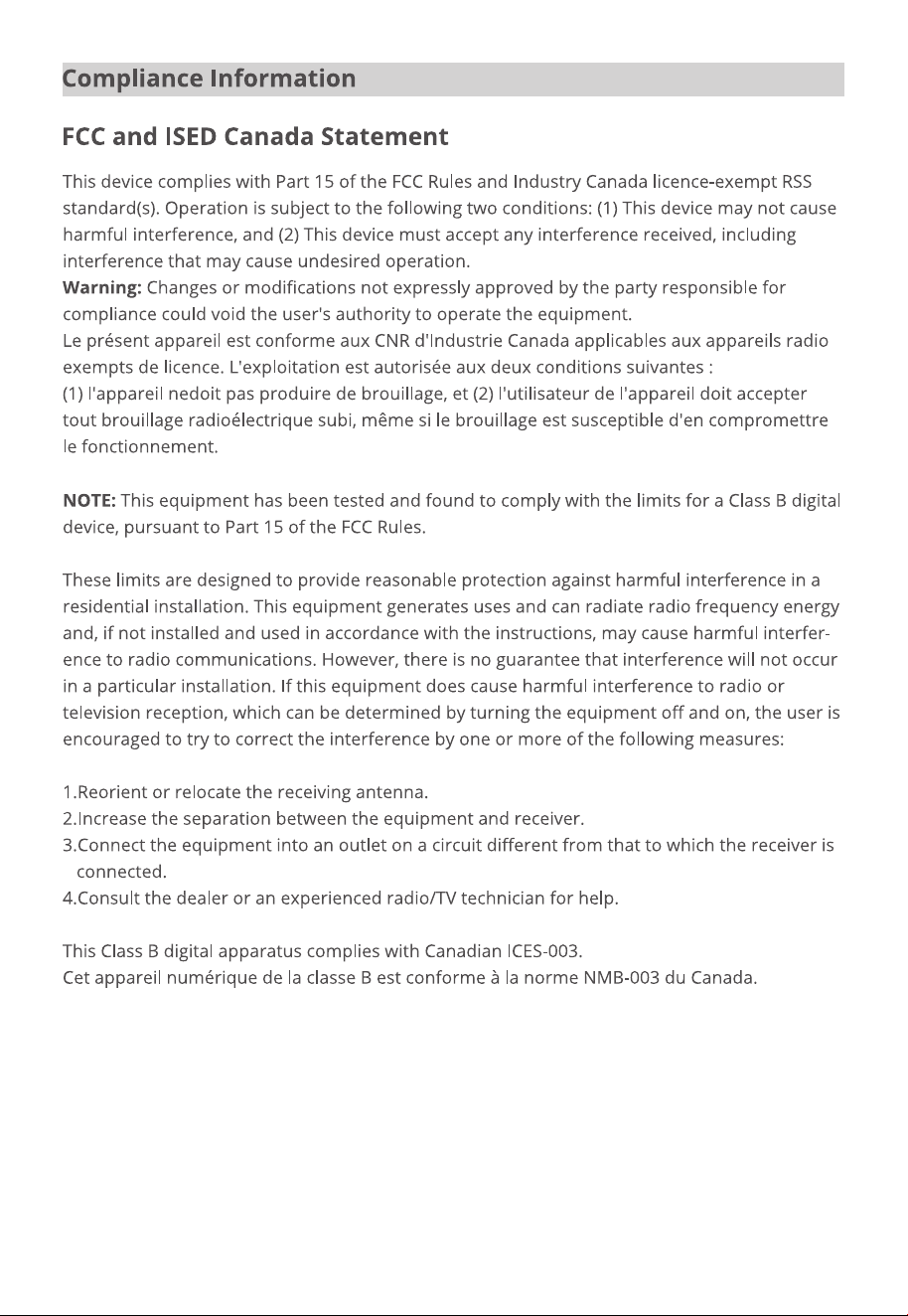 Compliance Information

FCC and ISED Canada Statement

This device complies with Part 15 of the FCC Rules and Industry Canada licence-exempt RSS standard(s). Operation is subject to the following two conditions: (1) This device may not cause harmful interference, and (2) This device must accept any interference received, including interference that may cause undesired operation.
Warning: Changes or modifications not expressly approved by the party responsible for compliance could void the user's authority to operate the equipment.
Le présent appareil est conforme aux CNR d'Industrie Canada applicables aux appareils radio exempts de licence. L'exploitation est autorisée aux deux conditions suivantes :
(1) l'appareil nedoit pas produire de brouillage, et (2) l'utilisateur de l'appareil doit accepter tout brouillage radioélectrique subi, même si le brouillage est susceptible d'en compromettre le fonctionnement.

NOTE: This equipment has been tested and found to comply with the limits for a Class B digital device, pursuant to Part 15 of the FCC Rules.

These limits are designed to provide reasonable protection against harmful interference in a residential installation. This equipment generates uses and can radiate radio frequency energy and, if not installed and used in accordance with the instructions, may cause harmful interference to radio communications. However, there is no guarantee that interference will not occur in a particular installation. If this equipment does cause harmful interference to radio or television reception, which can be determined by turning the equipment off and on, the user is encouraged to try to correct the interference by one or more of the following measures:

1.Reorient or relocate the receiving antenna.
2.Increase the separation between the equipment and receiver.
3.Connect the equipment into an outlet on a circuit different from that to which the receiver is connected.
4.Consult the dealer or an experienced radio/TV technician for help.

This Class B digital apparatus complies with Canadian ICES-003.
Cet appareil numérique de la classe B est conforme à la norme NMB-003 du Canada.